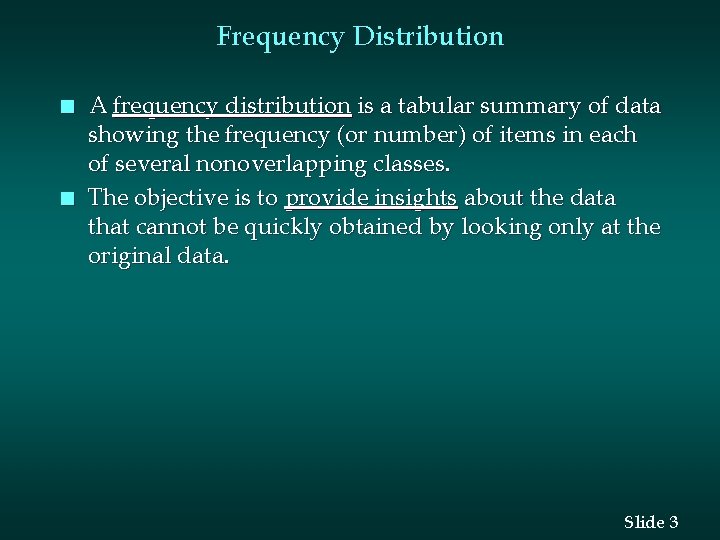 Frequency Distribution

■ A frequency distribution is a tabular summary of data showing the frequency (or number) of items in each of several nonoverlapping classes.

■ The objective is to provide insights about the data that cannot be quickly obtained by looking only at the original data.

Slide 3